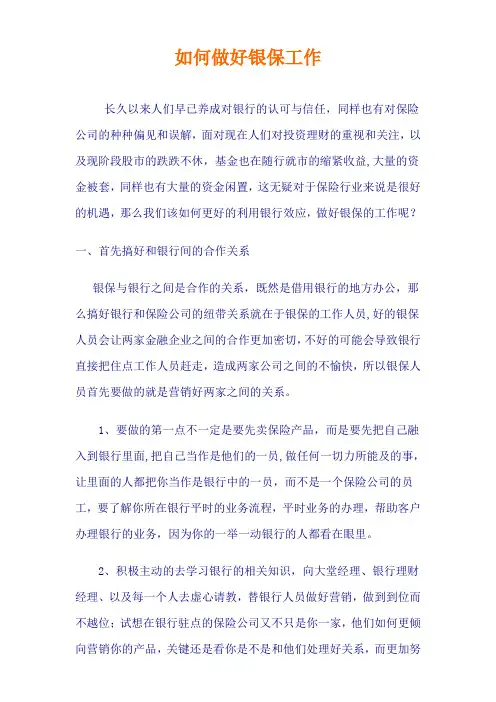 如何做好银保工作

长久以来人们早已养成对银行的认可与信任，同样也有对保险公司的种种偏见和误解，面对现在人们对投资理财的重视和关注，以及现阶段股市的跌跌不休，基金也在随行就市的缩紧收益,大量的资金被套，同样也有大量的资金闲置，这无疑对于保险行业来说是很好的机遇，那么我们该如何更好的利用银行效应，做好银保的工作呢？

一、首先搞好和银行间的合作关系

银保与银行之间是合作的关系，既然是借用银行的地方办公，那么搞好银行和保险公司的纽带关系就在于银保的工作人员,好的银保人员会让两家金融企业之间的合作更加密切，不好的可能会导致银行直接把住点工作人员赶走，造成两家公司之间的不愉快，所以银保人员首先要做的就是营销好两家之间的关系。

1、要做的第一点不一定是要先卖保险产品，而是要先把自己融入到银行里面,把自己当作是他们的一员,做任何一切力所能及的事，让里面的人都把你当作是银行中的一员，而不是一个保险公司的员工，要了解你所在银行平时的业务流程，平时业务的办理，帮助客户办理银行的业务，因为你的一举一动银行的人都看在眼里。

2、积极主动的去学习银行的相关知识，向大堂经理、银行理财经理、以及每一个人去虚心请教，替银行人员做好营销，做到到位而不越位；试想在银行驻点的保险公司又不只是你一家，他们如何更倾向营销你的产品，关键还是看你是不是和他们处理好关系，而更加努